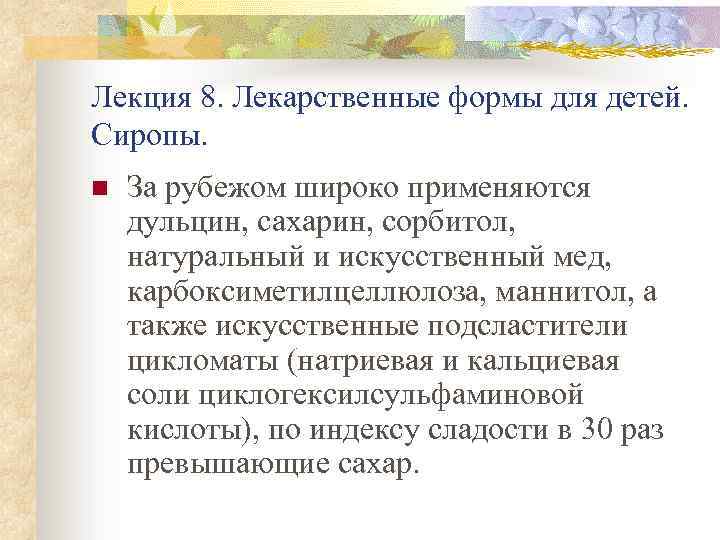 Лекция 8. Лекарственные формы для детей. Сиропы.

За рубежом широко применяются дульцин, сахарин, сорбитол, натуральный и искусственный мед, карбоксиметилцеллюлоза, маннитол, а также искусственные подсластители цикломаты (натриевая и кальциевая соли циклогексилсульфаминовой кислоты), по индексу сладости в 30 раз превышающие сахар.